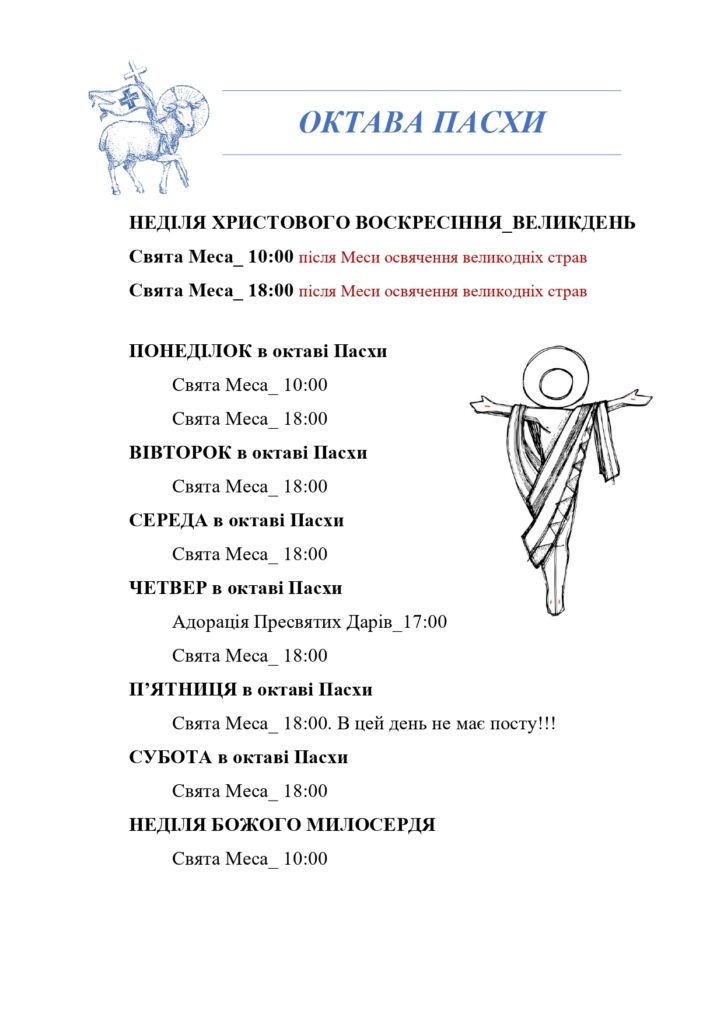 ОКТАВА ПАСХИ

НЕДІЛЯ ХРИСТОВОГО ВОСКРЕСІННЯ_ВЕЛИКДЕНЬ

Свята Меса_ 10:00 після Меси освячення великодніх страв

Свята Меса_ 18:00 після Меси освячення великодніх страв

ПОНЕДІЛОК в октаві Пасхи

Свята Меса_ 10:00

Свята Меса_ 18:00

ВІВТОРОК в октаві Пасхи

Свята Меса_ 18:00

СЕРЕДА в октаві Пасхи

Свята Меса_ 18:00

ЧЕТВЕР в октаві Пасхи

Адорація Пресвятих Дарів_17:00

Свята Меса_ 18:00

П'ЯТНИЦЯ в октаві Пасхи

Свята Меса_ 18:00. В цей день не має посту!!!

СУБОТА в октаві Пасхи

Свята Меса_ 18:00

НЕДІЛЯ БОЖОГО МИЛОСЕРДЯ

Свята Меса_ 10:00